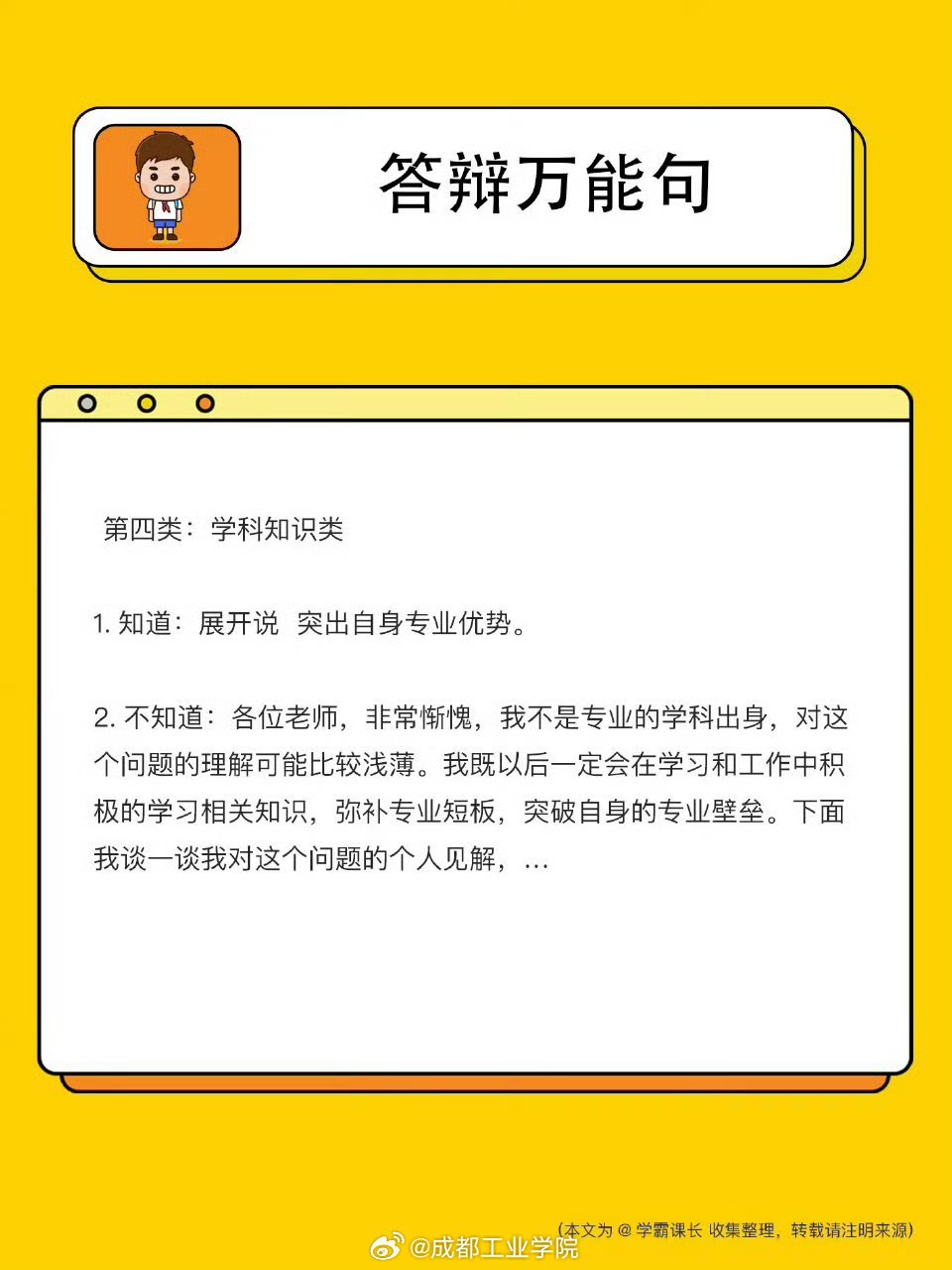 答辩万能句

第四类：学科知识类

1. 知道：展开说 突出自身专业优势。

2. 不知道：各位老师，非常惭愧，我不是专业的学科出身，对这个问题的理解可能比较浅薄。我既以后一定会在学习和工作中积极的学习相关知识，弥补专业短板，突破自身的专业壁垒。下面我谈一谈我对这个问题的个人见解，...

(本文为 @ 学霸课长 收集整理，转载请注明来源)

@成都工业学院